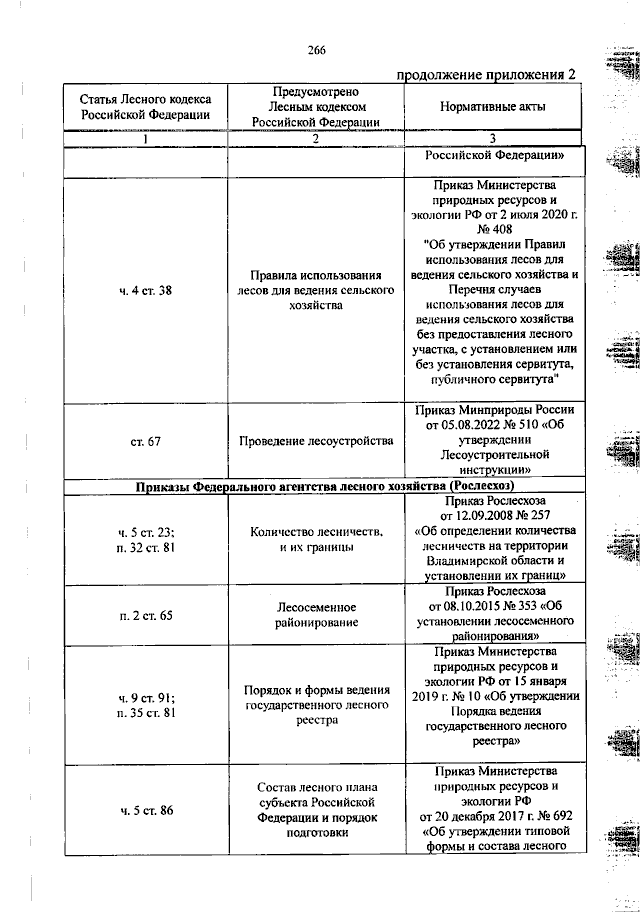 266

продолжение приложения 2

| Статья Лесного кодекса Российской Федерации | Предусмотрено Лесным кодексом Российской Федерации | Нормативные акты |
|---|---|---|
| 1 | 2 | 3 |
| | | Российской Федерации» |
| ч. 4 ст. 38 | Правила использования лесов для ведения сельского хозяйства | Приказ Министерства природных ресурсов и экологии РФ от 2 июля 2020 г. № 408 "Об утверждении Правил использования лесов для ведения сельского хозяйства и Перечня случаев использования лесов для ведения сельского хозяйства без предоставления лесного участка, с установлением или без установления сервитута, публичного сервитута" |
| ст. 67 | Проведение лесоустройства | Приказ Минприроды России от 05.08.2022 № 510 «Об утверждении Лесоустроительной инструкции» |
| Приказы Федерального агентства лесного хозяйства (Рослесхоз) | | |
| ч. 5 ст. 23; п. 32 ст. 81 | Количество лесничеств, и их границы | Приказ Рослесхоза от 12.09.2008 № 257 «Об определении количества лесничеств на территории Владимирской области и установлении их границ» |
| п. 2 ст. 65 | Лесосеменное районирование | Приказ Рослесхоза от 08.10.2015 № 353 «Об установлении лесосеменного районирования» |
| ч. 9 ст. 91; п. 35 ст. 81 | Порядок и формы ведения государственного лесного реестра | Приказ Министерства природных ресурсов и экологии РФ от 15 января 2019 г. № 10 «Об утверждении Порядка ведения государственного лесного реестра» |
| ч. 5 ст. 86 | Состав лесного плана субъекта Российской Федерации и порядок подготовки | Приказ Министерства природных ресурсов и экологии РФ от 20 декабря 2017 г. № 692 «Об утверждении типовой формы и состава лесного |